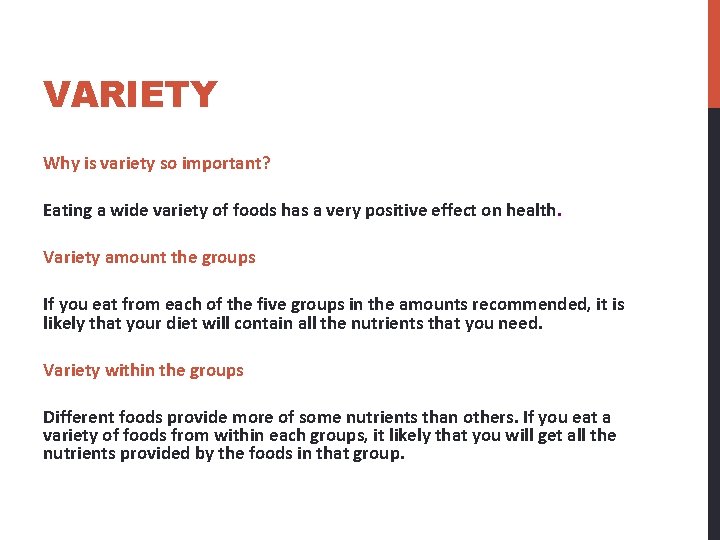 VARIETY

Why is variety so important?

Eating a wide variety of foods has a very positive effect on health.

Variety amount the groups

If you eat from each of the five groups in the amounts recommended, it is likely that your diet will contain all the nutrients that you need.

Variety within the groups

Different foods provide more of some nutrients than others. If you eat a variety of foods from within each groups, it likely that you will get all the nutrients provided by the foods in that group.